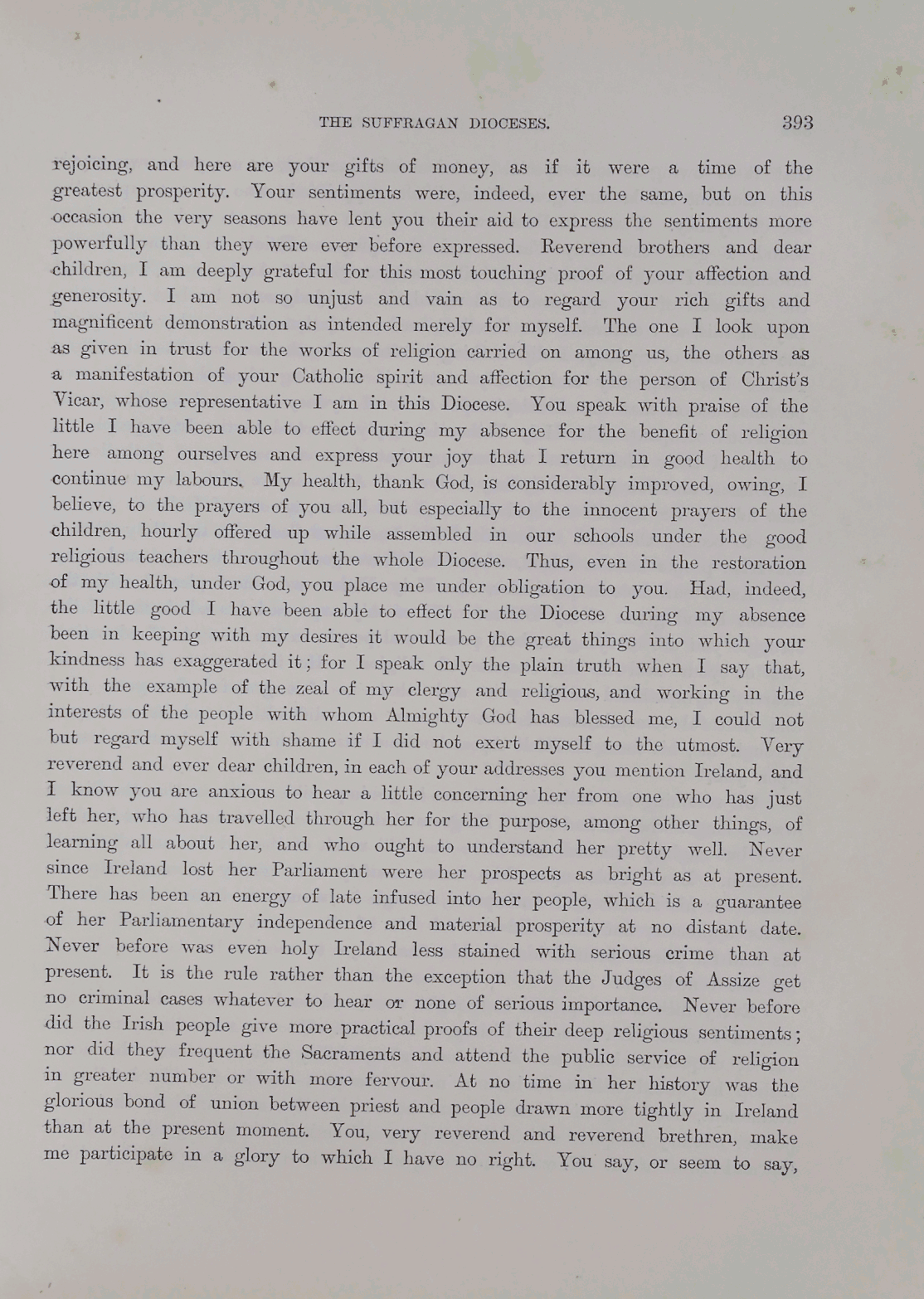 THE SUFFRAGAN DIOCESES. 393

rejoicing, and here are your gifts of money, as if it were a time of the greatest prosperity. Your sentiments were, indeed, ever the same, but on this occasion the very seasons have lent you their aid to express the sentiments more powerfully than they were ever before expressed. Reverend brothers and dear children, I am deeply grateful for this most touching proof of your affection and generosity. I am not so unjust and vain as to regard your rich gifts and magnificent demonstration as intended merely for myself. The one I look upon as given in trust for the works of religion carried on among us, the others as a manifestation of your Catholic spirit and affection for the person of Christ's Vicar, whose representative I am in this Diocese. You speak with praise of the little I have been able to effect during my absence for the benefit of religion here among ourselves and express your joy that I return in good health to continue my labours. My health, thank God, is considerably improved, owing, I believe, to the prayers of you all, but especially to the innocent prayers of the children, hourly offered up while assembled in our schools under the good religious teachers throughout the whole Diocese. Thus, even in the restoration of my health, under God, you place me under obligation to you. Had, indeed, the little good I have been able to effect for the Diocese during my absence been in keeping with my desires it would be the great things into which your kindness has exaggerated it; for I speak only the plain truth when I say that, with the example of the zeal of my clergy and religious, and working in the interests of the people with whom Almighty God has blessed me, I could not but regard myself with shame if I did not exert myself to the utmost. Very reverend and ever dear children, in each of your addresses you mention Ireland, and I know you are anxious to hear a little concerning her from one who has just left her, who has travelled through her for the purpose, among other things, of learning all about her, and who ought to understand her pretty well. Never since Ireland lost her Parliament were her prospects as bright as at present. There has been an energy of late infused into her people, which is a guarantee of her Parliamentary independence and material prosperity at no distant date. Never before was even holy Ireland less stained with serious crime than at present. It is the rule rather than the exception that the Judges of Assize get no criminal cases whatever to hear or none of serious importance. Never before did the Irish people give more practical proofs of their deep religious sentiments; nor did they frequent the Sacraments and attend the public service of religion in greater number or with more fervour. At no time in her history was the glorious bond of union between priest and people drawn more tightly in Ireland than at the present moment. You, very reverend and reverend brethren, make me participate in a glory to which I have no right. You say, or seem to say,